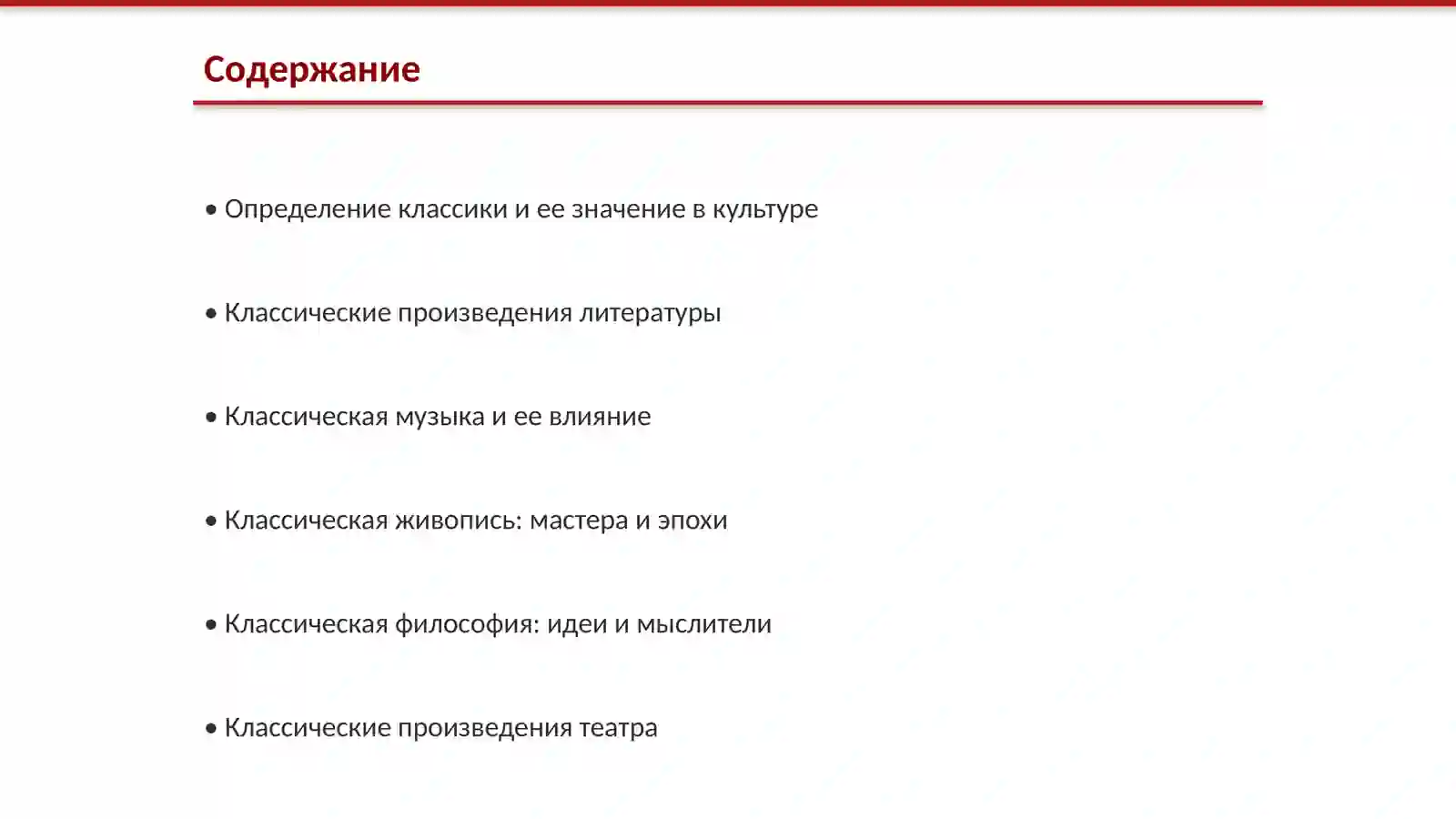 Содержание

• Определение классики и ее значение в культуре

• Классические произведения литературы

• Классическая музыка и ее влияние

• Классическая живопись: мастера и эпохи

• Классическая философия: идеи и мыслители

• Классические произведения театра